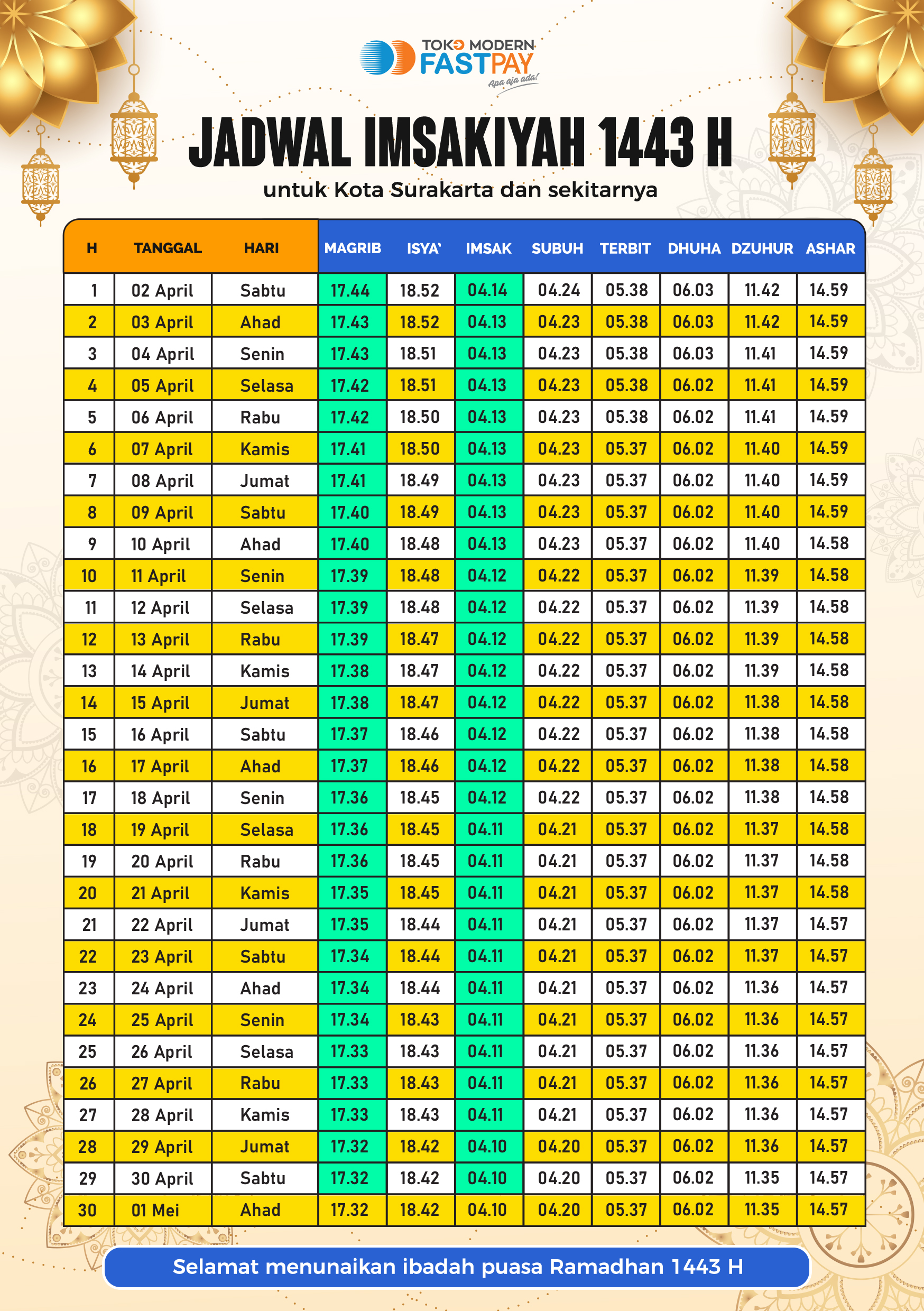 TOKO MODERN FASTPAY
Apa aja ada!

JADWAL IMSAKIYAH 1443 H
untuk Kota Surakarta dan sekitarnya

| H | TANGGAL | HARI | MAGRIB | ISYA' | IMSAK | SUBUH | TERBIT | DHUHA | DZUHUR | ASHAR |
|---|---|---|---|---|---|---|---|---|---|---|
| 1 | 02 April | Sabtu | 17.44 | 18.52 | 04.14 | 04.24 | 05.38 | 06.03 | 11.42 | 14.59 |
| 2 | 03 April | Ahad | 17.43 | 18.52 | 04.13 | 04.23 | 05.38 | 06.03 | 11.42 | 14.59 |
| 3 | 04 April | Senin | 17.43 | 18.51 | 04.13 | 04.23 | 05.38 | 06.03 | 11.41 | 14.59 |
| 4 | 05 April | Selasa | 17.42 | 18.51 | 04.13 | 04.23 | 05.38 | 06.02 | 11.41 | 14.59 |
| 5 | 06 April | Rabu | 17.42 | 18.50 | 04.13 | 04.23 | 05.38 | 06.02 | 11.41 | 14.59 |
| 6 | 07 April | Kamis | 17.41 | 18.50 | 04.13 | 04.23 | 05.37 | 06.02 | 11.40 | 14.59 |
| 7 | 08 April | Jumat | 17.41 | 18.49 | 04.13 | 04.23 | 05.37 | 06.02 | 11.40 | 14.59 |
| 8 | 09 April | Sabtu | 17.40 | 18.49 | 04.13 | 04.23 | 05.37 | 06.02 | 11.40 | 14.59 |
| 9 | 10 April | Ahad | 17.40 | 18.48 | 04.13 | 04.23 | 05.37 | 06.02 | 11.40 | 14.58 |
| 10 | 11 April | Senin | 17.39 | 18.48 | 04.12 | 04.22 | 05.37 | 06.02 | 11.39 | 14.58 |
| 11 | 12 April | Selasa | 17.39 | 18.48 | 04.12 | 04.22 | 05.37 | 06.02 | 11.39 | 14.58 |
| 12 | 13 April | Rabu | 17.39 | 18.47 | 04.12 | 04.22 | 05.37 | 06.02 | 11.39 | 14.58 |
| 13 | 14 April | Kamis | 17.38 | 18.47 | 04.12 | 04.22 | 05.37 | 06.02 | 11.39 | 14.58 |
| 14 | 15 April | Jumat | 17.38 | 18.47 | 04.12 | 04.22 | 05.37 | 06.02 | 11.38 | 14.58 |
| 15 | 16 April | Sabtu | 17.37 | 18.46 | 04.12 | 04.22 | 05.37 | 06.02 | 11.38 | 14.58 |
| 16 | 17 April | Ahad | 17.37 | 18.46 | 04.12 | 04.22 | 05.37 | 06.02 | 11.38 | 14.58 |
| 17 | 18 April | Senin | 17.36 | 18.45 | 04.12 | 04.22 | 05.37 | 06.02 | 11.38 | 14.58 |
| 18 | 19 April | Selasa | 17.36 | 18.45 | 04.11 | 04.21 | 05.37 | 06.02 | 11.37 | 14.58 |
| 19 | 20 April | Rabu | 17.36 | 18.45 | 04.11 | 04.21 | 05.37 | 06.02 | 11.37 | 14.58 |
| 20 | 21 April | Kamis | 17.35 | 18.45 | 04.11 | 04.21 | 05.37 | 06.02 | 11.37 | 14.58 |
| 21 | 22 April | Jumat | 17.35 | 18.44 | 04.11 | 04.21 | 05.37 | 06.02 | 11.37 | 14.57 |
| 22 | 23 April | Sabtu | 17.34 | 18.44 | 04.11 | 04.21 | 05.37 | 06.02 | 11.37 | 14.57 |
| 23 | 24 April | Ahad | 17.34 | 18.44 | 04.11 | 04.21 | 05.37 | 06.02 | 11.36 | 14.57 |
| 24 | 25 April | Senin | 17.34 | 18.43 | 04.11 | 04.21 | 05.37 | 06.02 | 11.36 | 14.57 |
| 25 | 26 April | Selasa | 17.33 | 18.43 | 04.11 | 04.21 | 05.37 | 06.02 | 11.36 | 14.57 |
| 26 | 27 April | Rabu | 17.33 | 18.43 | 04.11 | 04.21 | 05.37 | 06.02 | 11.36 | 14.57 |
| 27 | 28 April | Kamis | 17.33 | 18.43 | 04.11 | 04.21 | 05.37 | 06.02 | 11.36 | 14.57 |
| 28 | 29 April | Jumat | 17.32 | 18.42 | 04.10 | 04.20 | 05.37 | 06.02 | 11.36 | 14.57 |
| 29 | 30 April | Sabtu | 17.32 | 18.42 | 04.10 | 04.20 | 05.37 | 06.02 | 11.35 | 14.57 |
| 30 | 01 Mei | Ahad | 17.32 | 18.42 | 04.10 | 04.20 | 05.37 | 06.02 | 11.35 | 14.57 |

Selamat menunaikan ibadah puasa Ramadhan 1443 H